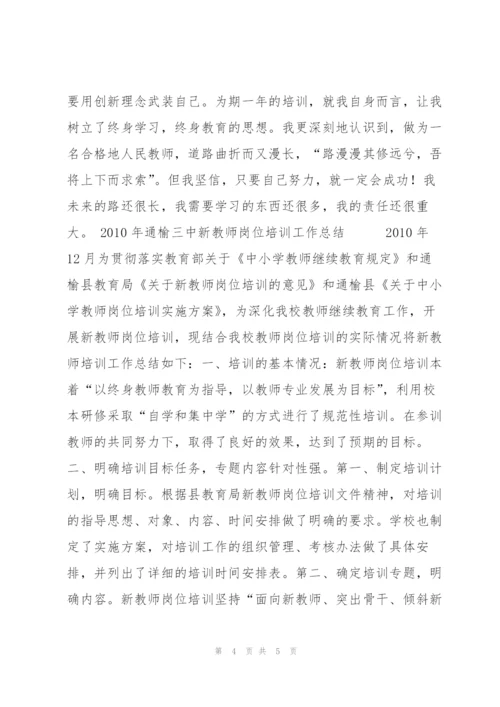 要用创新理念武装自己。为期一年的培训，就我自身而言，让我树立了终身学习，终身教育的思想。我更深刻地认识到，做为一名合格地人民教师，道路曲折而又漫长，“路漫漫其修远兮，吾将上下而求索”。但我坚信，只要自己努力，就一定会成功！我未来的路还很长，我需要学习的东西还很多，我的责任还很重大。 2010 年通榆三中新教师岗位培训工作总结 2010 年 12 月为贯彻落实教育部关于《中小学教师继续教育规定》和通榆县教育局《关于新教师岗位培训的意见》和通榆县《关于中小学教师岗位培训实施方案》，为深化我校教师继续教育工作，开展新教师岗位培训，现结合我校教师岗位培训的实际情况将新教师培训工作总结如下：一、培训的基本情况：新教师岗位培训本着“以终身教师教育为指导，以教师专业发展为目标”，利用校本研修采取“自学和集中学”的方式进行了规范性培训。在参训教师的共同努力下，取得了良好的效果，达到了预期的目标。二、明确培训目标任务，专题内容针对性强。第一、制定培训计划，明确目标。根据县教育局新教师岗位培训文件精神，对培训的指导思想、对象、内容、时间安排做了明确的要求。学校也制定了实施方案，对培训工作的组织管理、考核办法做了具体安排，并列出了详细的培训时间安排表。第二、确定培训专题，明确内容。新教师岗位培训坚持“面向新教师、突出骨干、倾斜新

第 4 页 共 5 页